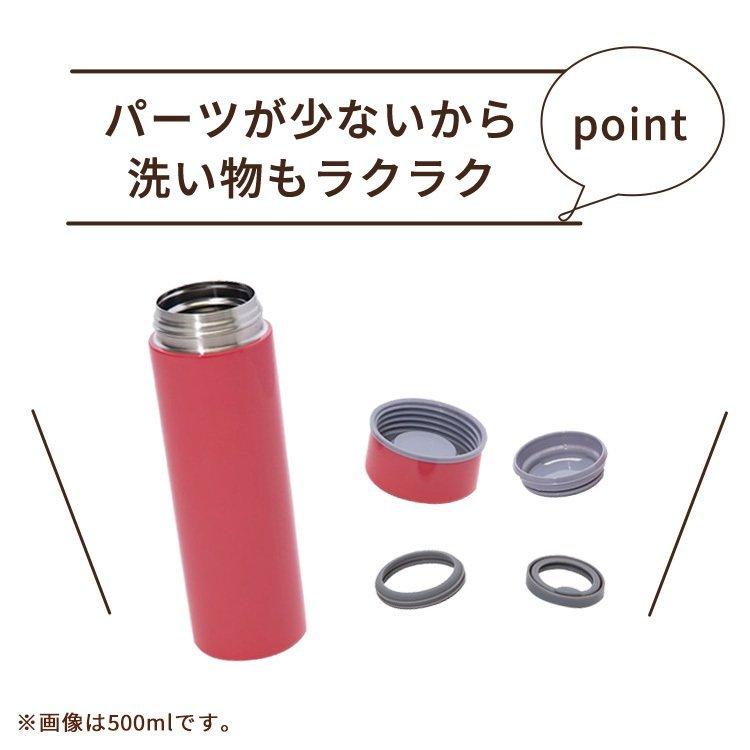 パーツが少ないから
洗い物もラクラク

point

※画像は500mlです。